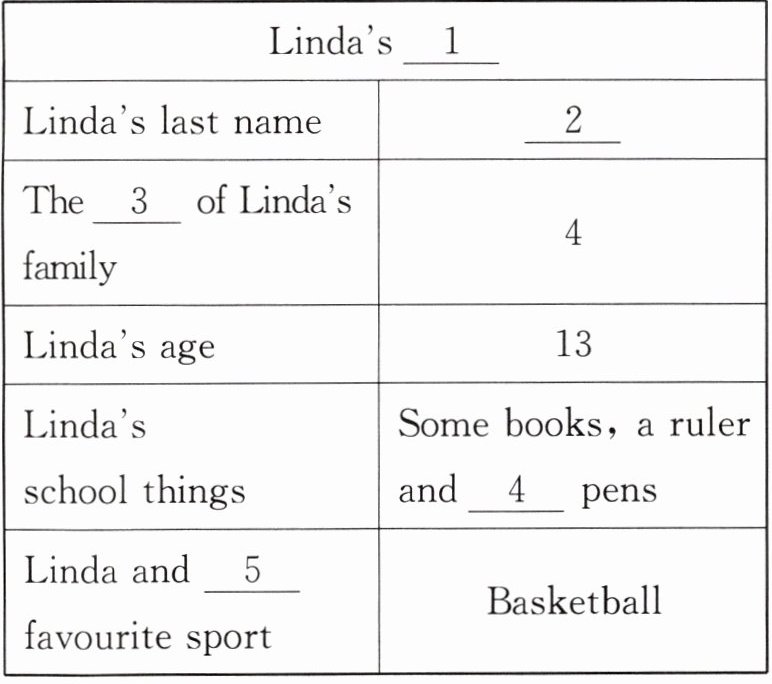 | Linda's 1 | |
|---|---|
| Linda's last name | 2 |
| The 3 of Linda's family | 4 |
| Linda's age | 13 |
| Linda's school things | Some books, a ruler and 4 pens |
| Linda and 5 favourite sport | Basketball |